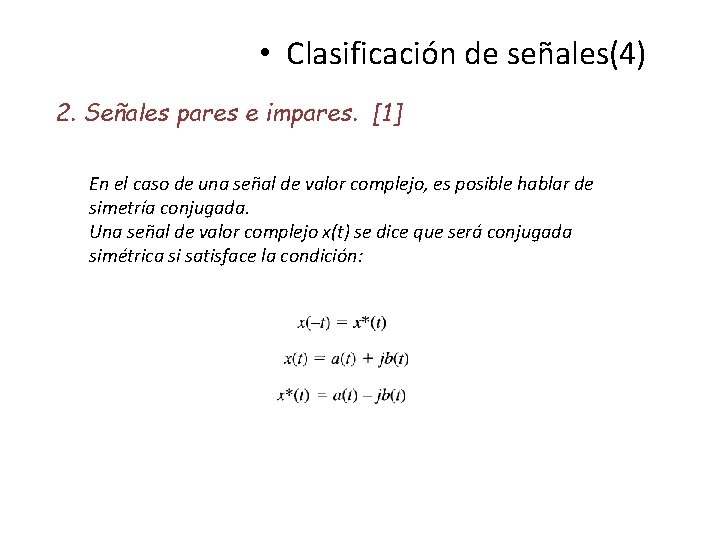 • Clasificación de señales(4)

2. Señales pares e impares. [1]

En el caso de una señal de valor complejo, es posible hablar de simetría conjugada.
Una señal de valor complejo x(t) se dice que será conjugada simétrica si satisface la condición:

$x(-t) = x^*(t)$

$x(t) = a(t) + jb(t)$

$x^*(t) = a(t) - jb(t)$